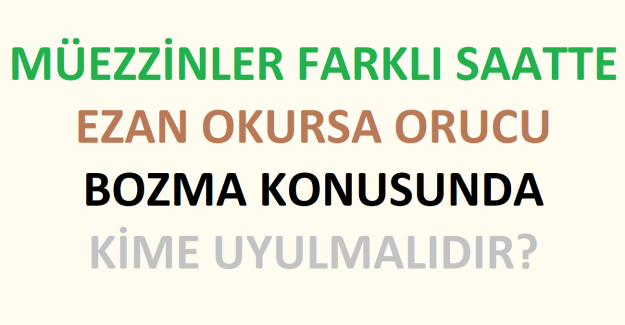 MÜEZZİNLER FARKLI SAATTE
EZAN OKURSA ORUCU
BOZMA KONUSUNDA
KİME UYULMALIDIR?